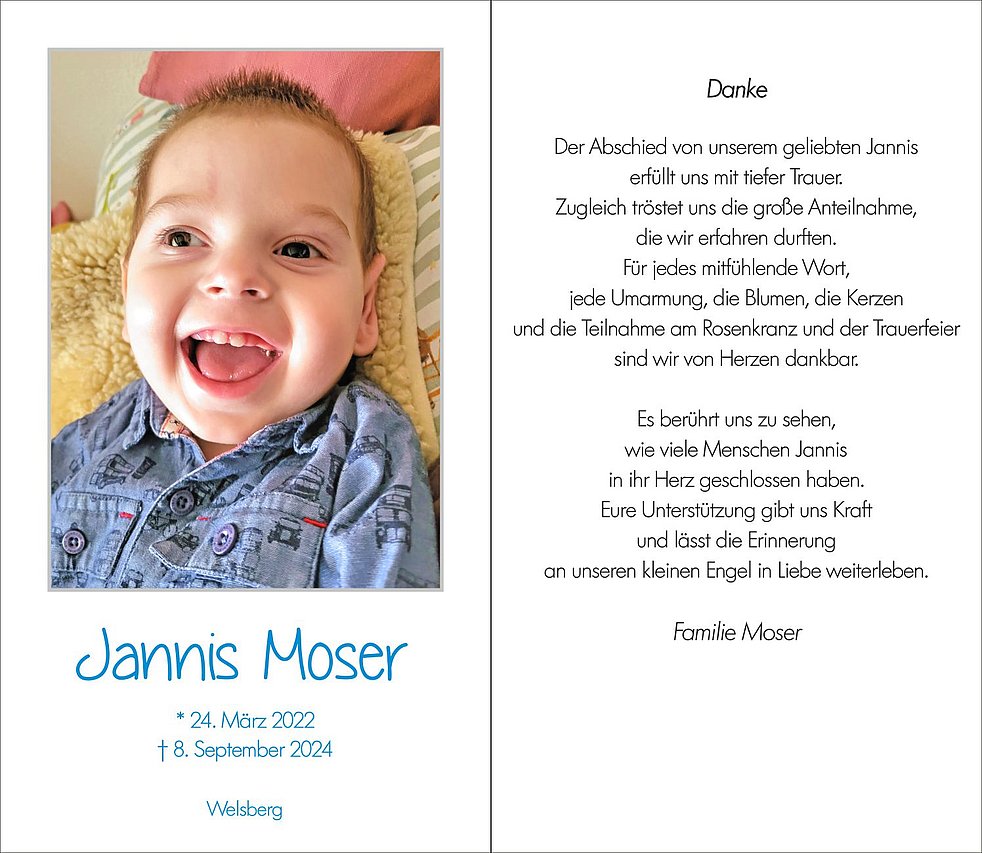 Jannis Moser

* 24. März 2022
† 8. September 2024

Welsberg

Danke

Der Abschied von unserem geliebten Jannis erfüllt uns mit tiefer Trauer. Zugleich tröstet uns die große Anteilnahme, die wir erfahren durften. Für jedes mitfühlende Wort, jede Umarmung, die Blumen, die Kerzen und die Teilnahme am Rosenkranz und der Trauerfeier sind wir von Herzen dankbar.

Es berührt uns zu sehen, wie viele Menschen Jannis in ihr Herz geschlossen haben. Eure Unterstützung gibt uns Kraft und lässt die Erinnerung an unseren kleinen Engel in Liebe weiterleben.

Familie Moser